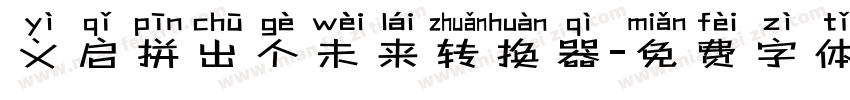 yì qǐ pīn chū gè wèi lái zhuǎnhuàn qì miǎn fèi zì tǐ
义启拼出个未来转换器-免费字体